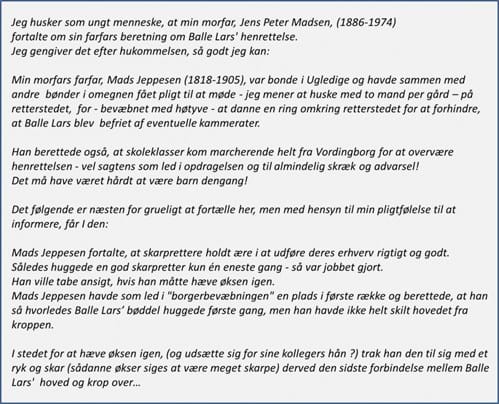 Jeg husker som ungt menneske, at min morfar, Jens Peter Madsen, (1886-1974) fortalte om sin farfars beretning om Balle Lars' henrettelse.
Jeg gengiver det efter hukommelsen, så godt jeg kan:

Min morfars farfar, Mads Jeppesen (1818-1905), var bonde i Ugledige og havde sammen med andre bønder i omegnen fået pligt til at møde - jeg mener at huske med to mand per gård – på retterstedet, for - bevæbnet med høtyve - at danne en ring omkring retterstedet for at forhindre, at Balle Lars blev befriet af eventuelle kammerater.

Han berettede også, at skoleklasser kom marcherende helt fra Vordingborg for at overvære henrettelsen - vel sagtens som led i opdragelsen og til almindelig skræk og advarsel!
Det må have været hårdt at være barn dengang!

Det følgende er næsten for grueligt at fortælle her, men med hensyn til min pligtfølelse til at informere, får I den:

Mads Jeppesen fortalte, at skarprettere holdt ære i at udføre deres erhverv rigtigt og godt.
Således huggede en god skarpretter kun én eneste gang - så var jobbet gjort.
Han ville tabe ansigt, hvis han måtte hæve øksen igen.
Mads Jeppesen havde som led i "borgerbevæbningen" en plads i første række og berettede, at han så hvorledes Balle Lars' bøddel huggede første gang, men han havde ikke helt skilt hovedet fra kroppen.

I stedet for at hæve øksen igen, (og udsætte sig for sine kollegers hån ?) trak han den til sig med et ryk og skar (sådanne økser siges at være meget skarpe) derved den sidste forbindelse mellem Balle Lars' hoved og krop over...